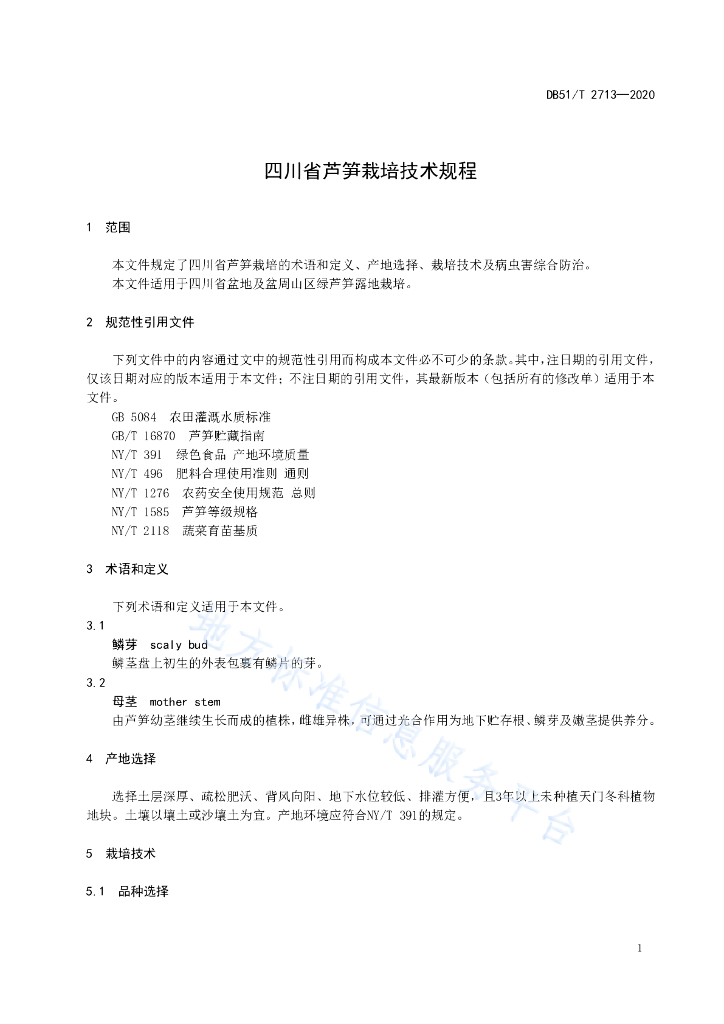 DB51/T 2713—2020

四川省芦笋栽培技术规程

1 范围

本文件规定了四川省芦笋栽培的术语和定义、产地选择、栽培技术及病虫害综合防治。
本文件适用于四川省盆地及盆周山区绿芦笋露地栽培。

2 规范性引用文件

下列文件中的内容通过文中的规范性引用而构成本文件必不可少的条款。其中，注日期的引用文件，仅该日期对应的版本适用于本文件；不注日期的引用文件，其最新版本（包括所有的修改单）适用于本文件。

GB 5084 农田灌溉水质标准
GB/T 16870 芦笋贮藏指南
NY/T 391 绿色食品 产地环境质量
NY/T 496 肥料合理使用准则 通则
NY/T 1276 农药安全使用规范 总则
NY/T 1585 芦笋等级规格
NY/T 2118 蔬菜育苗基质

3 术语和定义

下列术语和定义适用于本文件。

3.1
鳞芽 scaly bud
鳞茎盘上初生的外表包裹有鳞片的芽。

3.2
母茎 mother stem
由芦笋幼茎继续生长而成的植株，雌雄异株，可通过光合作用为地下贮存根、鳞芽及嫩茎提供养分。

4 产地选择

选择土层深厚、疏松肥沃、背风向阳、地下水位较低、排灌方便，且3年以上未种植天门冬科植物地块。土壤以壤土或沙壤土为宜。产地环境应符合NY/T 391的规定。

5 栽培技术

5.1 品种选择

地方标准信息服务平台

1